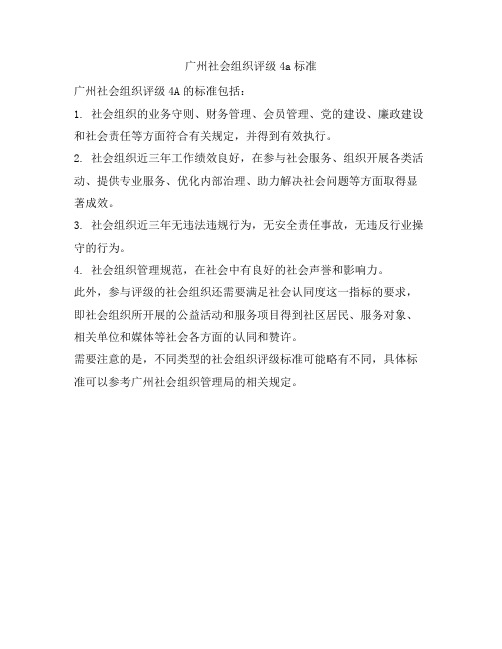 广州社会组织评级 4a 标准

广州社会组织评级 4A 的标准包括：

1. 社会组织的业务守则、财务管理、会员管理、党的建设、廉政建设和社会责任等方面符合有关规定，并得到有效执行。

2. 社会组织近三年工作绩效良好，在参与社会服务、组织开展各类活动、提供专业服务、优化内部治理、助力解决社会问题等方面取得显著成效。

3. 社会组织近三年无违法违规行为，无安全责任事故，无违反行业操守的行为。

4. 社会组织管理规范，在社会中有良好的社会声誉和影响力。

此外，参与评级的社会组织还需要满足社会认同度这一指标的要求，即社会组织所开展的公益活动和服务项目得到社区居民、服务对象、相关单位和媒体等社会各方面的认同和赞许。

需要注意的是，不同类型的社会组织评级标准可能略有不同，具体标准可以参考广州社会组织管理局的相关规定。